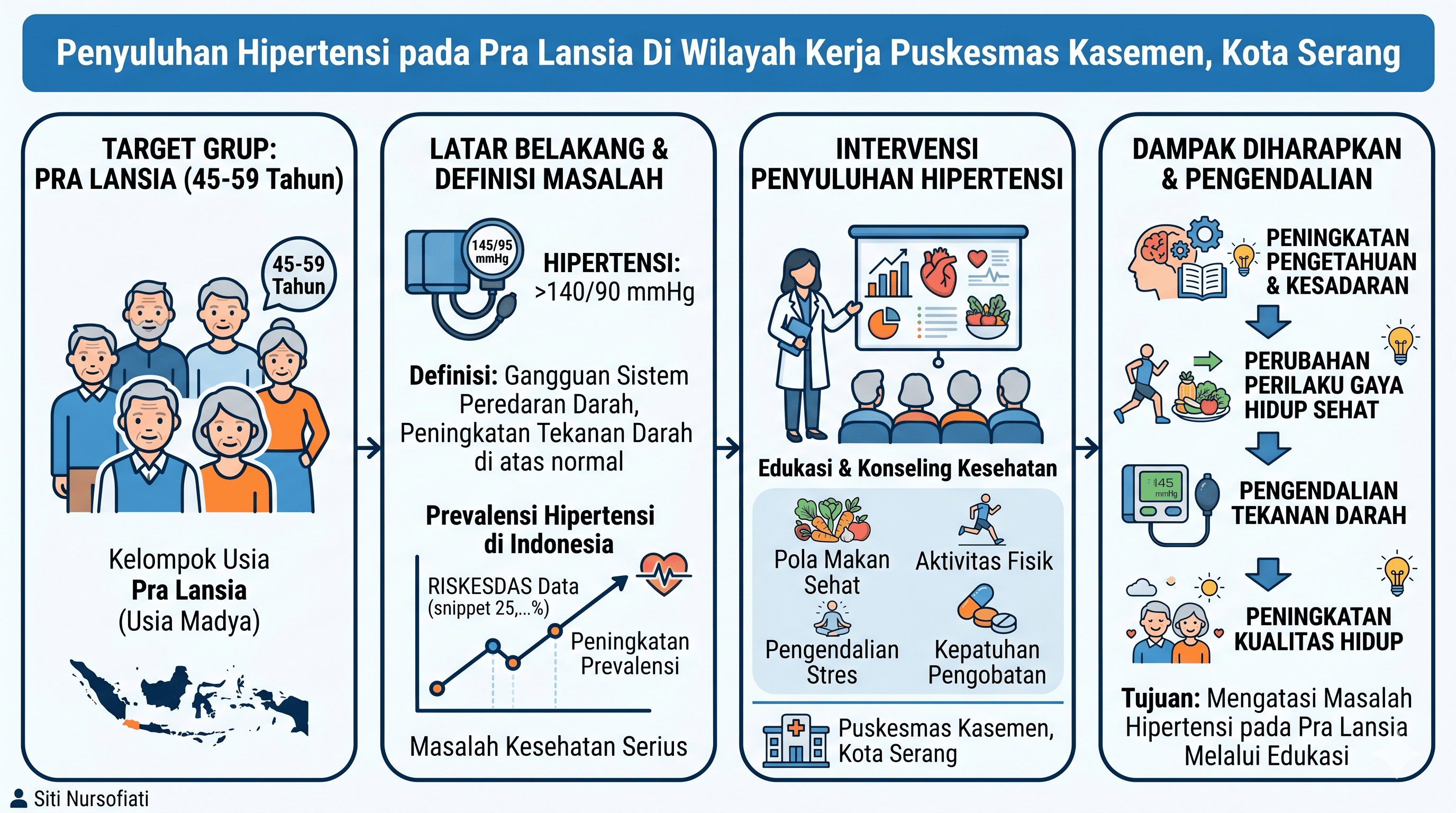 Penyuluhan Hipertensi pada Pra Lansia Di Wilayah Kerja Puskesmas Kasemen, Kota Serang

TARGET GRUP:
PRA LANSIA (45-59 Tahun)

45-59 Tahun

Kelompok Usia
Pra Lansia
(Usia Madya)

LATAR BELAKANG & DEFINISI MASALAH

145/95 mmHg

HIPERTENSI: >140/90 mmHg

Definisi: Gangguan Sistem Peredaran Darah, Peningkatan Tekanan Darah di atas normal

Prevalensi Hipertensi di Indonesia

RISKESDAS Data (snippet 25,...%)

Peningkatan Prevalensi

Masalah Kesehatan Serius

INTERVENSI PENYULUHAN HIPERTENSI

Edukasi & Konseling Kesehatan

Pola Makan Sehat

Aktivitas Fisik

Pengendalian Stres

Kepatuhan Pengobatan

Puskesmas Kasemen, Kota Serang

DAMPAK DIHARAPKAN & PENGENDALIAN

PENINGKATAN PENGETAHUAN & KESADARAN

PERUBAHAN PERILAKU GAYA HIDUP SEHAT

145 mmHg

PENGENDALIAN TEKANAN DARAH

PENINGKATAN KUALITAS HIDUP

Tujuan: Mengatasi Masalah Hipertensi pada Pra Lansia Melalui Edukasi

Siti Nursofiati